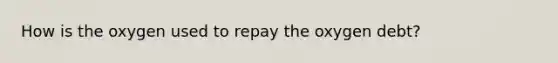 How is the oxygen used to repay the oxygen debt?